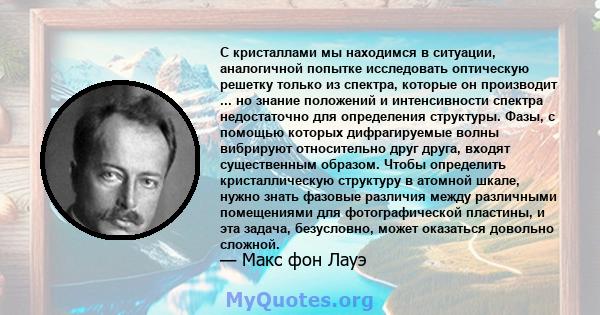 С кристаллами мы находимся в ситуации, аналогичной попытке исследовать оптическую решетку только из спектра, которые он производит ... но знание положений и интенсивности спектра недостаточно для определения структуры. Фазы, с помощью которых дифрагируемые волны вибрируют относительно друг друга, входят существенным образом. Чтобы определить кристаллическую структуру в атомной шкале, нужно знать фазовые различия между различными помещениями для фотографической пластины, и эта задача, безусловно, может оказаться довольно сложной.
— Макс фон Лауэ

MyQuotes.org